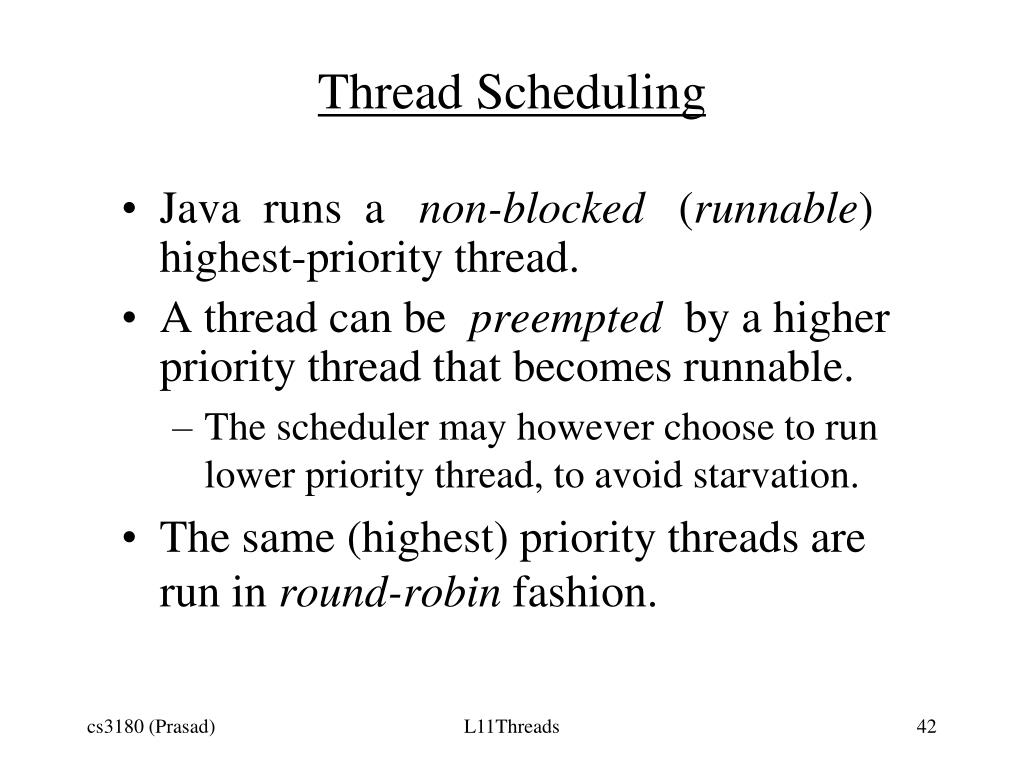 Thread Scheduling

• Java runs a non-blocked (runnable) highest-priority thread.
• A thread can be preempted by a higher priority thread that becomes runnable.
– The scheduler may however choose to run lower priority thread, to avoid starvation.
• The same (highest) priority threads are run in round-robin fashion.

cs3180 (Prasad)
L11Threads
42